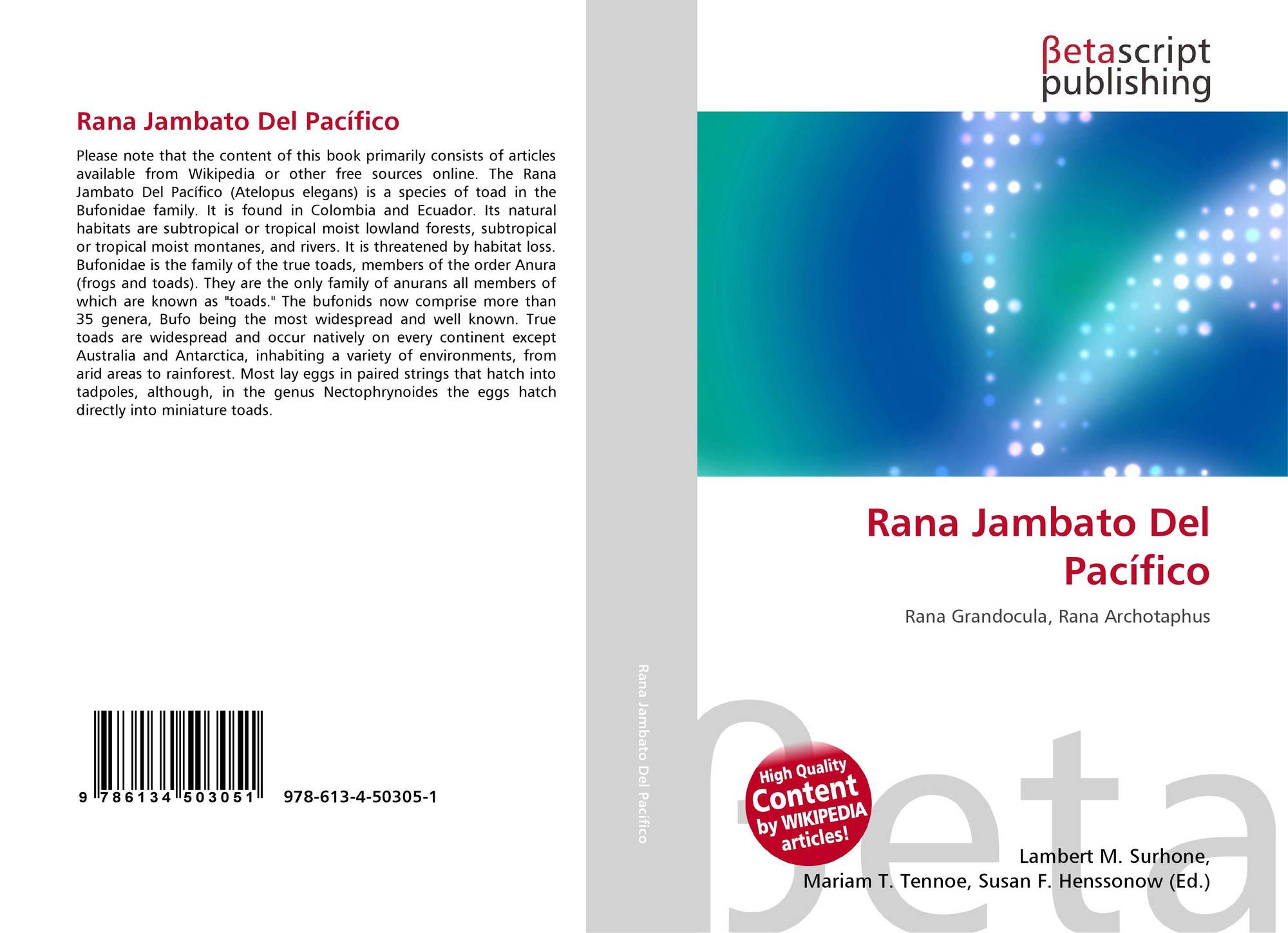 Rana Jambato Del Pacífico

Please note that the content of this book primarily consists of articles available from Wikipedia or other free sources online. The Rana Jambato Del Pacífico (Atelopus elegans) is a species of toad in the Bufonidae family. It is found in Colombia and Ecuador. Its natural habitats are subtropical or tropical moist lowland forests, subtropical or tropical moist montanes, and rivers. It is threatened by habitat loss. Bufonidae is the family of the true toads, members of the order Anura (frogs and toads). They are the only family of anurans all members of which are known as "toads." The bufonids now comprise more than 35 genera, Bufo being the most widespread and well known. True toads are widespread and occur natively on every continent except Australia and Antarctica, inhabiting a variety of environments, from arid areas to rainforest. Most lay eggs in paired strings that hatch into tadpoles, although, in the genus Nectophrynoides the eggs hatch directly into miniature toads.

9 786134 503051 978-613-4-50305-1

Rana Jambato Del Pacífico

βetascript publishing

Rana Jambato Del Pacífico

Rana Grandocula, Rana Archotaphus

High Quality Content by WIKIPEDIA articles!

Lambert M. Surhone,
Mariam T. Tennoe, Susan F. Henssonow (Ed.)

βeta